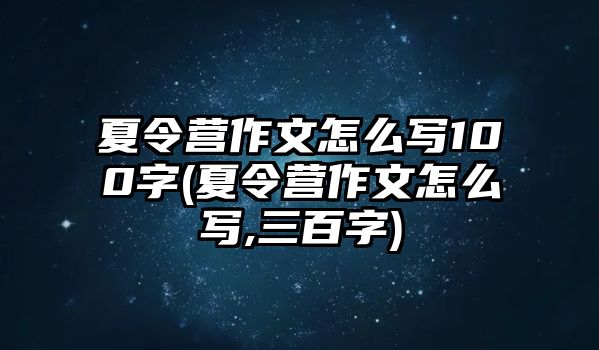 夏令营作文怎么写100字(夏令营作文怎么写,三百字)